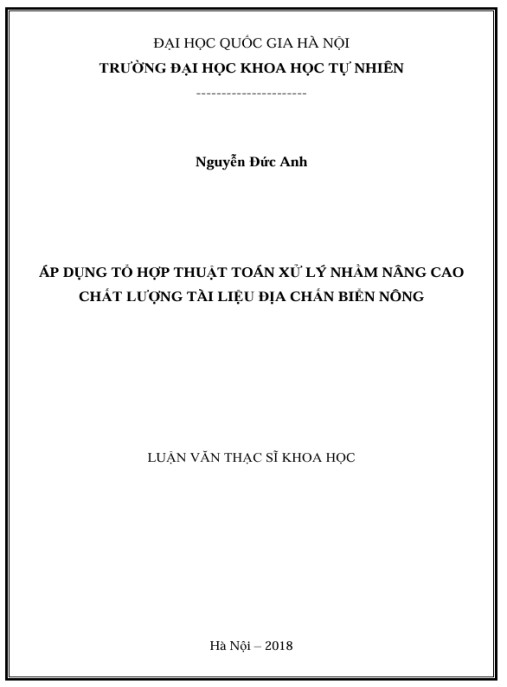 ĐẠI HỌC QUỐC GIA HÀ NỘI
TRƯỜNG ĐẠI HỌC KHOA HỌC TỰ NHIÊN
---------------------

Nguyễn Đức Anh

ÁP DỤNG TỔ HỢP THUẬT TOÁN XỬ LÝ NHẰM NÂNG CAO CHẤT LƯỢNG TÀI LIỆU ĐỊA CHẤN BIỂN NÔNG

LUẬN VĂN THẠC SĨ KHOA HỌC

Hà Nội – 2018